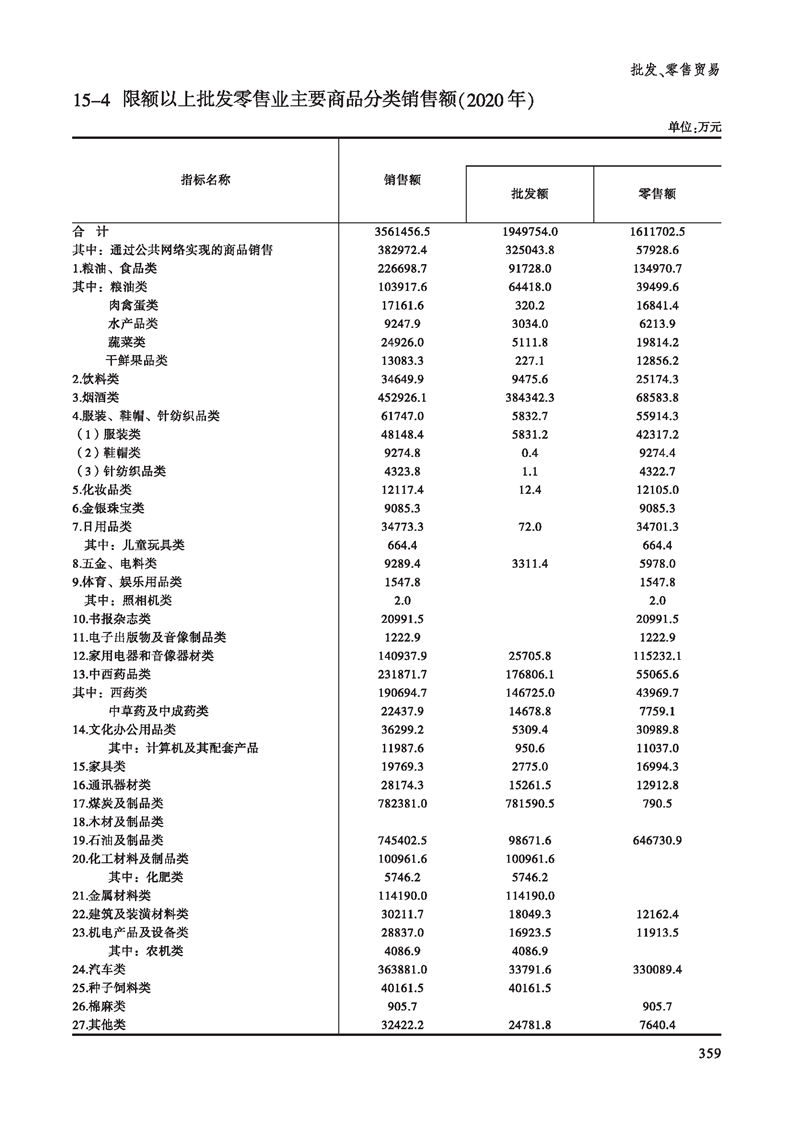 批发、零售贸易

15-4 限额以上批发零售业主要商品分类销售额(2020年)

单位:万元

| 指标名称 | 销售额 | 批发额 | 零售额 |
|---|---|---|---|
| 合 计 | 3561456.5 | 1949754.0 | 1611702.5 |
| 其中:通过公共网络实现的商品销售 | 382972.4 | 325043.8 | 57928.6 |
| 1.粮油、食品类 | 226698.7 | 91728.0 | 134970.7 |
| 其中:粮油类 | 103917.6 | 64418.0 | 39499.6 |
| 肉禽蛋类 | 17161.6 | 320.2 | 16841.4 |
| 水产品类 | 9247.9 | 3034.0 | 6213.9 |
| 蔬菜类 | 24926.0 | 5111.8 | 19814.2 |
| 干鲜果品类 | 13083.3 | 227.1 | 12856.2 |
| 2.饮料类 | 34649.9 | 9475.6 | 25174.3 |
| 3.烟酒类 | 452926.1 | 384342.3 | 68583.8 |
| 4.服装、鞋帽、针纺织品类 | 61747.0 | 5832.7 | 55914.3 |
| (1)服装类 | 48148.4 | 5831.2 | 42317.2 |
| (2)鞋帽类 | 9274.8 | 0.4 | 9274.4 |
| (3)针纺织品类 | 4323.8 | 1.1 | 4322.7 |
| 5.化妆品类 | 12117.4 | 12.4 | 12105.0 |
| 6.金银珠宝类 | 9085.3 | | 9085.3 |
| 7.日用品类 | 34773.3 | 72.0 | 34701.3 |
| 其中:儿童玩具类 | 664.4 | | 664.4 |
| 8.五金、电料类 | 9289.4 | 3311.4 | 5978.0 |
| 9.体育、娱乐用品类 | 1547.8 | | 1547.8 |
| 其中:照相机类 | 2.0 | | 2.0 |
| 10.书报杂志类 | 20991.5 | | 20991.5 |
| 11.电子出版物及音像制品类 | 1222.9 | | 1222.9 |
| 12.家用电器和音像器材类 | 140937.9 | 25705.8 | 115232.1 |
| 13.中西药品类 | 231871.7 | 176806.1 | 55065.6 |
| 其中:西药类 | 190694.7 | 146725.0 | 43969.7 |
| 中草药及中成药类 | 22437.9 | 14678.8 | 7759.1 |
| 14.文化办公用品类 | 36299.2 | 5309.4 | 30989.8 |
| 其中:计算机及其配套产品 | 11987.6 | 950.6 | 11037.0 |
| 15.家具类 | 19769.3 | 2775.0 | 16994.3 |
| 16.通讯器材类 | 28174.3 | 15261.5 | 12912.8 |
| 17.煤炭及制品类 | 782381.0 | 781590.5 | 790.5 |
| 18.木材及制品类 | | | |
| 19.石油及制品类 | 745402.5 | 98671.6 | 646730.9 |
| 20.化工材料及制品类 | 100961.6 | 100961.6 | |
| 其中:化肥类 | 5746.2 | 5746.2 | |
| 21.金属材料类 | 114190.0 | 114190.0 | |
| 22.建筑及装潢材料类 | 30211.7 | 18049.3 | 12162.4 |
| 23.机电产品及设备类 | 28837.0 | 16923.5 | 11913.5 |
| 其中:农机类 | 4086.9 | 4086.9 | |
| 24.汽车类 | 363881.0 | 33791.6 | 330089.4 |
| 25.种子饲料类 | 40161.5 | 40161.5 | |
| 26.棉麻类 | 905.7 | | 905.7 |
| 27.其他类 | 32422.2 | 24781.8 | 7640.4 |

359